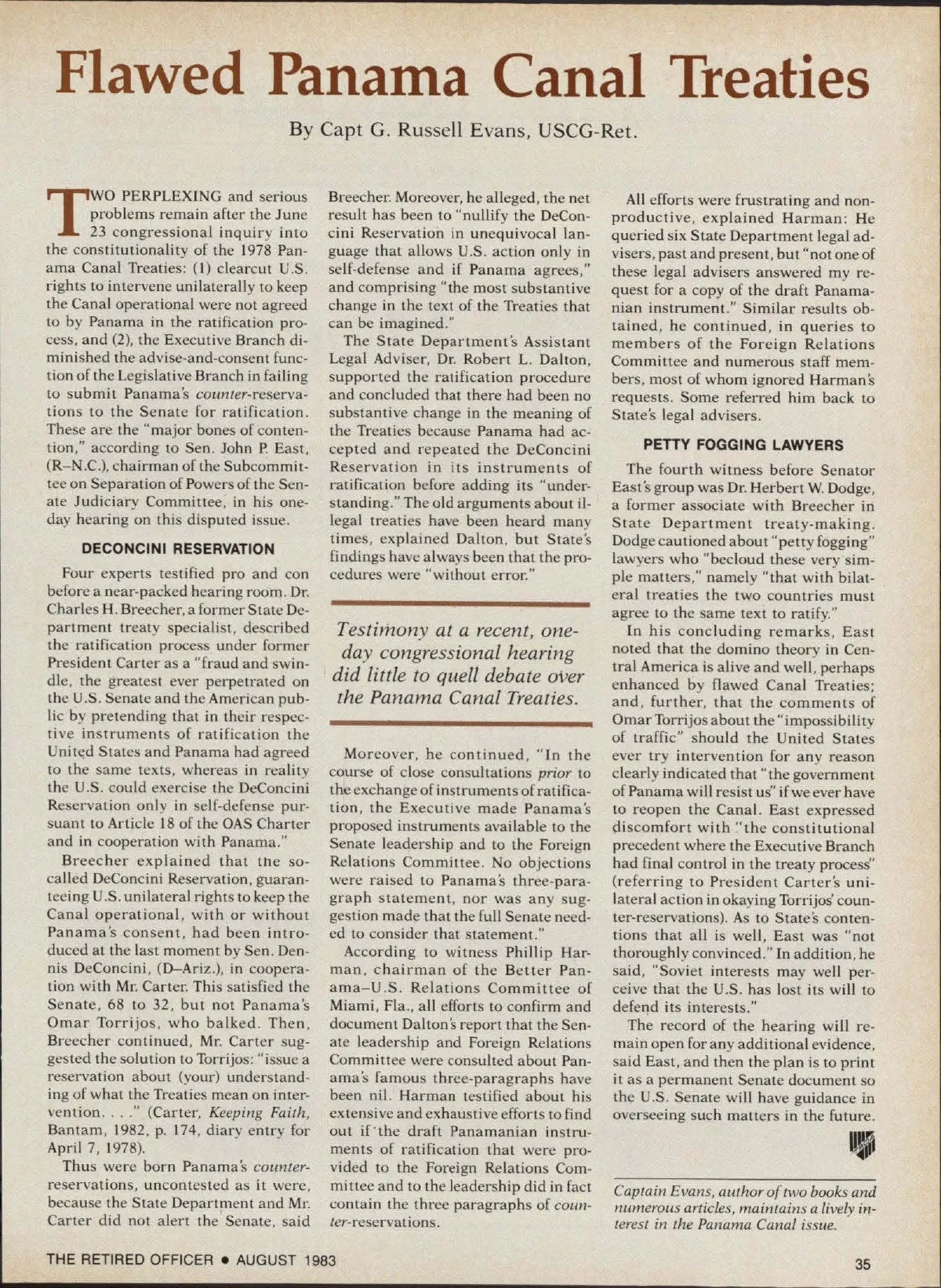 Flawed Panama Canal Treaties

By Capt G. Russell Evans, USCG-Ret.

TWO PERPLEXING and serious problems remain after the June 23 congressional inquiry into the constitutionality of the 1978 Panama Canal Treaties: (1) clearcut U.S. rights to intervene unilaterally to keep the Canal operational were not agreed to by Panama in the ratification process, and (2), the Executive Branch diminished the advise-and-consent function of the Legislative Branch in failing to submit Panama's counter-reservations to the Senate for ratification. These are the "major bones of contention," according to Sen. John P. East, (R–N.C.), chairman of the Subcommittee on Separation of Powers of the Senate Judiciary Committee, in his one-day hearing on this disputed issue.

DECONCINI RESERVATION

Four experts testified pro and con before a near-packed hearing room. Dr. Charles H. Breecher, a former State Department treaty specialist, described the ratification process under former President Carter as a "fraud and swindle, the greatest ever perpetrated on the U.S. Senate and the American public by pretending that in their respective instruments of ratification the United States and Panama had agreed to the same texts, whereas in reality the U.S. could exercise the DeConcini Reservation only in self-defense pursuant to Article 18 of the OAS Charter and in cooperation with Panama."

Breecher explained that the so-called DeConcini Reservation, guaranteeing U.S. unilateral rights to keep the Canal operational, with or without Panama's consent, had been introduced at the last moment by Sen. Dennis DeConcini, (D–Ariz.), in cooperation with Mr. Carter. This satisfied the Senate, 68 to 32, but not Panama's Omar Torrijos, who balked. Then, Breecher continued, Mr. Carter suggested the solution to Torrijos: "issue a reservation about (your) understanding of what the Treaties mean on intervention. . . ." (Carter, Keeping Faith, Bantam, 1982, p. 174, diary entry for April 7, 1978).

Thus were born Panama's counter-reservations, uncontested as it were, because the State Department and Mr. Carter did not alert the Senate, said Breecher. Moreover, he alleged, the net result has been to "nullify the DeConcini Reservation in unequivocal language that allows U.S. action only in self-defense and if Panama agrees," and comprising "the most substantive change in the text of the Treaties that can be imagined."

The State Department's Assistant Legal Adviser, Dr. Robert L. Dalton, supported the ratification procedure and concluded that there had been no substantive change in the meaning of the Treaties because Panama had accepted and repeated the DeConcini Reservation in its instruments of ratification before adding its "understanding." The old arguments about illegal treaties have been heard many times, explained Dalton, but State's findings have always been that the procedures were "without error."

Testimony at a recent, one-day congressional hearing did little to quell debate over the Panama Canal Treaties.

Moreover, he continued, "In the course of close consultations prior to the exchange of instruments of ratification, the Executive made Panama's proposed instruments available to the Senate leadership and to the Foreign Relations Committee. No objections were raised to Panama's three-paragraph statement, nor was any suggestion made that the full Senate needed to consider that statement."

According to witness Phillip Harman, chairman of the Better Panama–U.S. Relations Committee of Miami, Fla., all efforts to confirm and document Dalton's report that the Senate leadership and Foreign Relations Committee were consulted about Panama's famous three-paragraphs have been nil. Harman testified about his extensive and exhaustive efforts to find out if the draft Panamanian instruments of ratification that were provided to the Foreign Relations Committee and to the leadership did in fact contain the three paragraphs of counter-reservations.

All efforts were frustrating and nonproductive, explained Harman: He queried six State Department legal advisers, past and present, but "not one of these legal advisers answered my request for a copy of the draft Panamanian instrument." Similar results obtained, he continued, in queries to members of the Foreign Relations Committee and numerous staff members, most of whom ignored Harman's requests. Some referred him back to State's legal advisers.

PETTY FOGGING LAWYERS

The fourth witness before Senator East's group was Dr. Herbert W. Dodge, a former associate with Breecher in State Department treaty-making. Dodge cautioned about "petty fogging" lawyers who "becloud these very simple matters," namely "that with bilateral treaties the two countries must agree to the same text to ratify."

In his concluding remarks, East noted that the domino theory in Central America is alive and well, perhaps enhanced by flawed Canal Treaties; and, further, that the comments of Omar Torrijos about the "impossibility of traffic" should the United States ever try intervention for any reason clearly indicated that "the government of Panama will resist us" if we ever have to reopen the Canal. East expressed discomfort with "the constitutional precedent where the Executive Branch had final control in the treaty process" (referring to President Carter's unilateral action in okaying Torrijos' counter-reservations). As to State's contentions that all is well, East was "not thoroughly convinced." In addition, he said, "Soviet interests may well perceive that the U.S. has lost its will to defend its interests."

The record of the hearing will remain open for any additional evidence, said East, and then the plan is to print it as a permanent Senate document so the U.S. Senate will have guidance in overseeing such matters in the future.

Captain Evans, author of two books and numerous articles, maintains a lively interest in the Panama Canal issue.

THE RETIRED OFFICER • AUGUST 1983

35